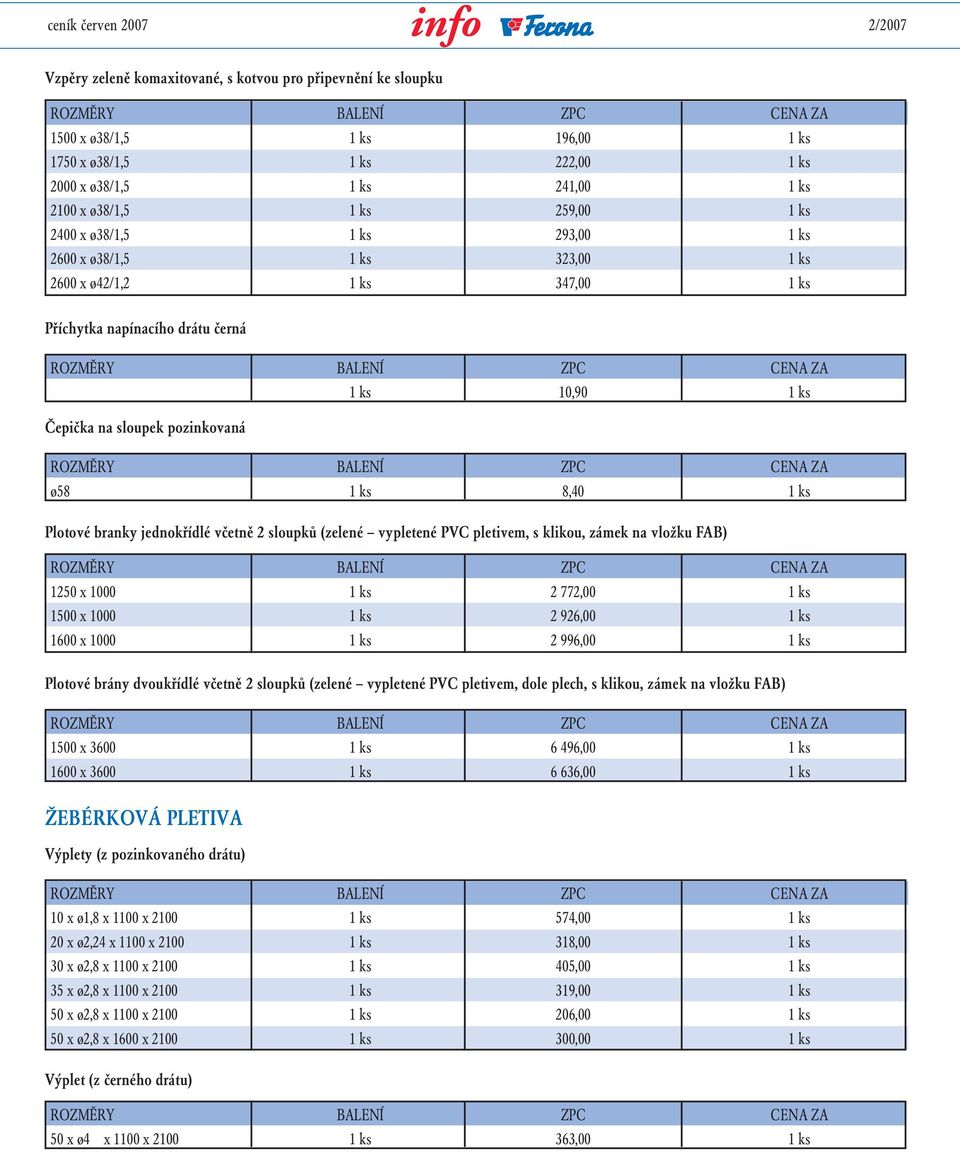 ceník červen 2007 info Ferona 2/2007

Vzpěry zeleně komaxitované, s kotvou pro připevnění ke sloupku

| ROZMĚRY | BALENÍ | ZPC | CENA ZA |
|---|---|---|---|
| 1500 x ø38/1,5 | 1 ks | 196,00 | 1 ks |
| 1750 x ø38/1,5 | 1 ks | 222,00 | 1 ks |
| 2000 x ø38/1,5 | 1 ks | 241,00 | 1 ks |
| 2100 x ø38/1,5 | 1 ks | 259,00 | 1 ks |
| 2400 x ø38/1,5 | 1 ks | 293,00 | 1 ks |
| 2600 x ø38/1,5 | 1 ks | 323,00 | 1 ks |
| 2600 x ø42/1,2 | 1 ks | 347,00 | 1 ks |

Příchytka napínacího drátu černá

| ROZMĚRY | BALENÍ | ZPC | CENA ZA |
|---|---|---|---|
| | 1 ks | 10,90 | 1 ks |

Čepička na sloupek pozinkovaná

| ROZMĚRY | BALENÍ | ZPC | CENA ZA |
|---|---|---|---|
| ø58 | 1 ks | 8,40 | 1 ks |

Plotové branky jednokřídlé včetně 2 sloupků (zelené – vypletené PVC pletivem, s klikou, zámek na vložku FAB)

| ROZMĚRY | BALENÍ | ZPC | CENA ZA |
|---|---|---|---|
| 1250 x 1000 | 1 ks | 2 772,00 | 1 ks |
| 1500 x 1000 | 1 ks | 2 926,00 | 1 ks |
| 1600 x 1000 | 1 ks | 2 996,00 | 1 ks |

Plotové brány dvoukřídlé včetně 2 sloupků (zelené – vypletené PVC pletivem, dole plech, s klikou, zámek na vložku FAB)

| ROZMĚRY | BALENÍ | ZPC | CENA ZA |
|---|---|---|---|
| 1500 x 3600 | 1 ks | 6 496,00 | 1 ks |
| 1600 x 3600 | 1 ks | 6 636,00 | 1 ks |

ŽEBÉRKOVÁ PLETIVA

Výplety (z pozinkovaného drátu)

| ROZMĚRY | BALENÍ | ZPC | CENA ZA |
|---|---|---|---|
| 10 x ø1,8 x 1100 x 2100 | 1 ks | 574,00 | 1 ks |
| 20 x ø2,24 x 1100 x 2100 | 1 ks | 318,00 | 1 ks |
| 30 x ø2,8 x 1100 x 2100 | 1 ks | 405,00 | 1 ks |
| 35 x ø2,8 x 1100 x 2100 | 1 ks | 319,00 | 1 ks |
| 50 x ø2,8 x 1100 x 2100 | 1 ks | 206,00 | 1 ks |
| 50 x ø2,8 x 1600 x 2100 | 1 ks | 300,00 | 1 ks |

Výplet (z černého drátu)

| ROZMĚRY | BALENÍ | ZPC | CENA ZA |
|---|---|---|---|
| 50 x ø4 x 1100 x 2100 | 1 ks | 363,00 | 1 ks |